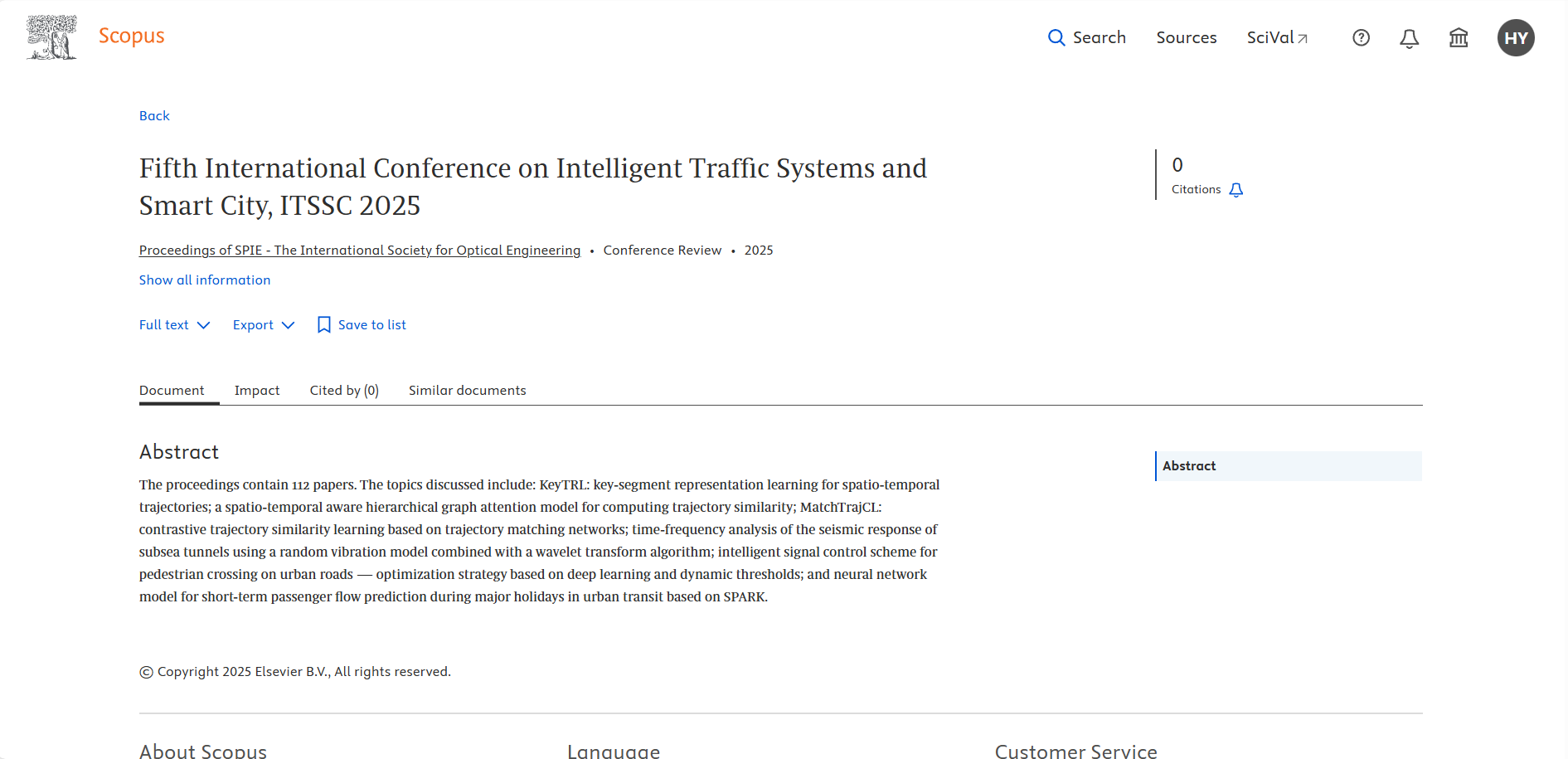 Scopus

Search Sources SciVal

HY

Back

Fifth International Conference on Intelligent Traffic Systems and Smart City, ITSSC 2025

0
Citations

Proceedings of SPIE - The International Society for Optical Engineering • Conference Review • 2025

Show all information

Full text Export Save to list

Document Impact Cited by (0) Similar documents

Abstract

The proceedings contain 112 papers. The topics discussed include: KeyTRL: key-segment representation learning for spatio-temporal trajectories; a spatio-temporal aware hierarchical graph attention model for computing trajectory similarity; MatchTrajCL: contrastive trajectory similarity learning based on trajectory matching networks; time-frequency analysis of the seismic response of subsea tunnels using a random vibration model combined with a wavelet transform algorithm; intelligent signal control scheme for pedestrian crossing on urban roads — optimization strategy based on deep learning and dynamic thresholds; and neural network model for short-term passenger flow prediction during major holidays in urban transit based on SPARK.

Abstract

© Copyright 2025 Elsevier B.V., All rights reserved.

About Scopus

Language

Customer Service